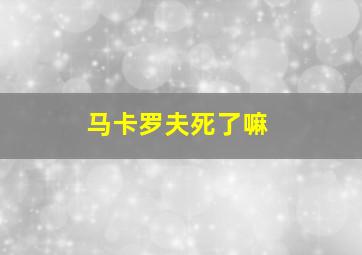 马卡罗夫死了嘛